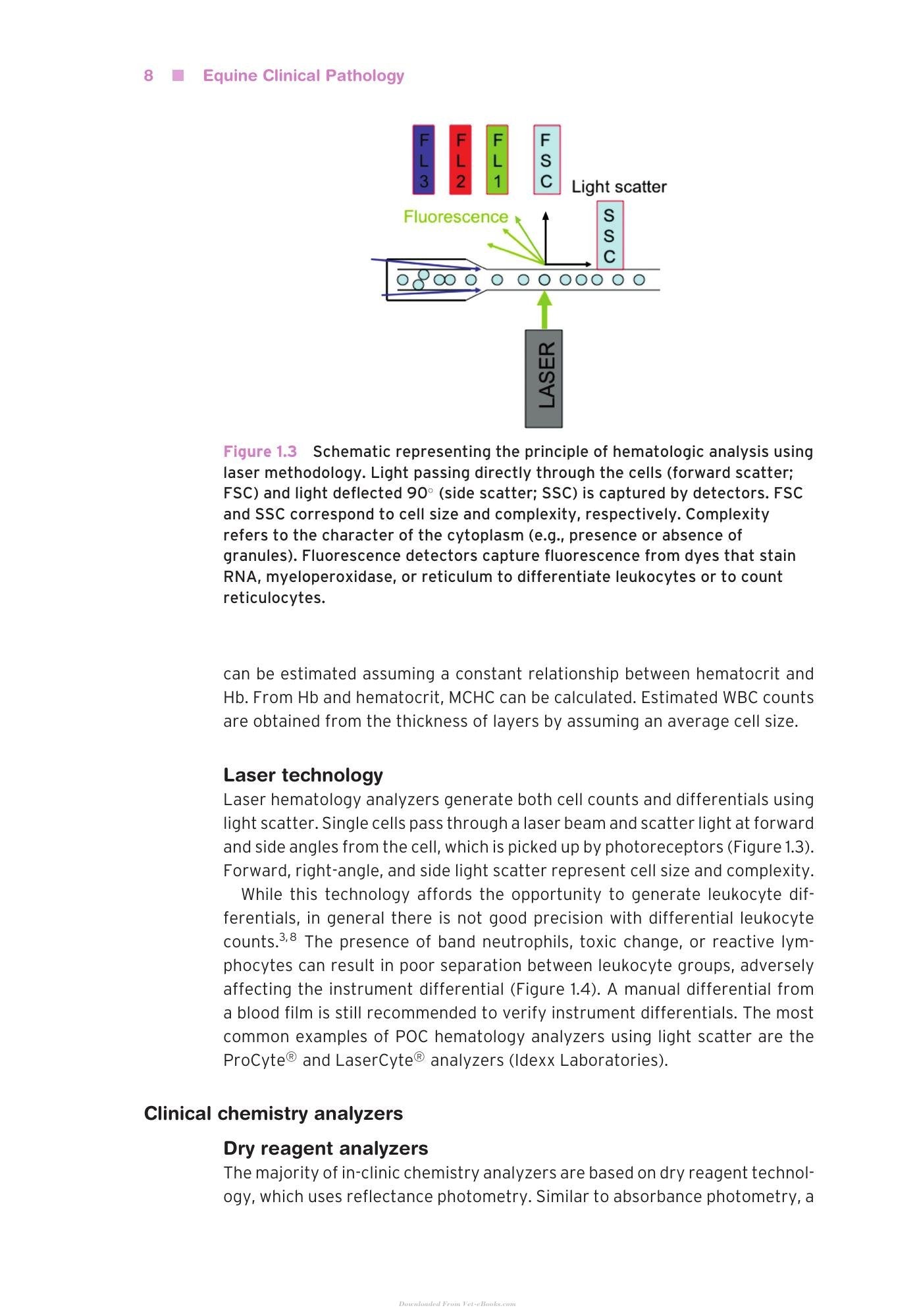 8 ■ Equine Clinical Pathology

FL3
FL2
FL1
FSC
Light scatter
Fluorescence
SSC
LASER

Figure 1.3 Schematic representing the principle of hematologic analysis using laser methodology. Light passing directly through the cells (forward scatter; FSC) and light deflected 90° (side scatter; SSC) is captured by detectors. FSC and SSC correspond to cell size and complexity, respectively. Complexity refers to the character of the cytoplasm (e.g., presence or absence of granules). Fluorescence detectors capture fluorescence from dyes that stain RNA, myeloperoxidase, or reticulum to differentiate leukocytes or to count reticulocytes.

can be estimated assuming a constant relationship between hematocrit and Hb. From Hb and hematocrit, MCHC can be calculated. Estimated WBC counts are obtained from the thickness of layers by assuming an average cell size.

Laser technology

Laser hematology analyzers generate both cell counts and differentials using light scatter. Single cells pass through a laser beam and scatter light at forward and side angles from the cell, which is picked up by photoreceptors (Figure 1.3). Forward, right-angle, and side light scatter represent cell size and complexity.

While this technology affords the opportunity to generate leukocyte differentials, in general there is not good precision with differential leukocyte counts.$^{3,8}$ The presence of band neutrophils, toxic change, or reactive lymphocytes can result in poor separation between leukocyte groups, adversely affecting the instrument differential (Figure 1.4). A manual differential from a blood film is still recommended to verify instrument differentials. The most common examples of POC hematology analyzers using light scatter are the ProCyte® and LaserCyte® analyzers (Idexx Laboratories).

Clinical chemistry analyzers

Dry reagent analyzers

The majority of in-clinic chemistry analyzers are based on dry reagent technology, which uses reflectance photometry. Similar to absorbance photometry, a

Downloaded From Vet-eBooks.com